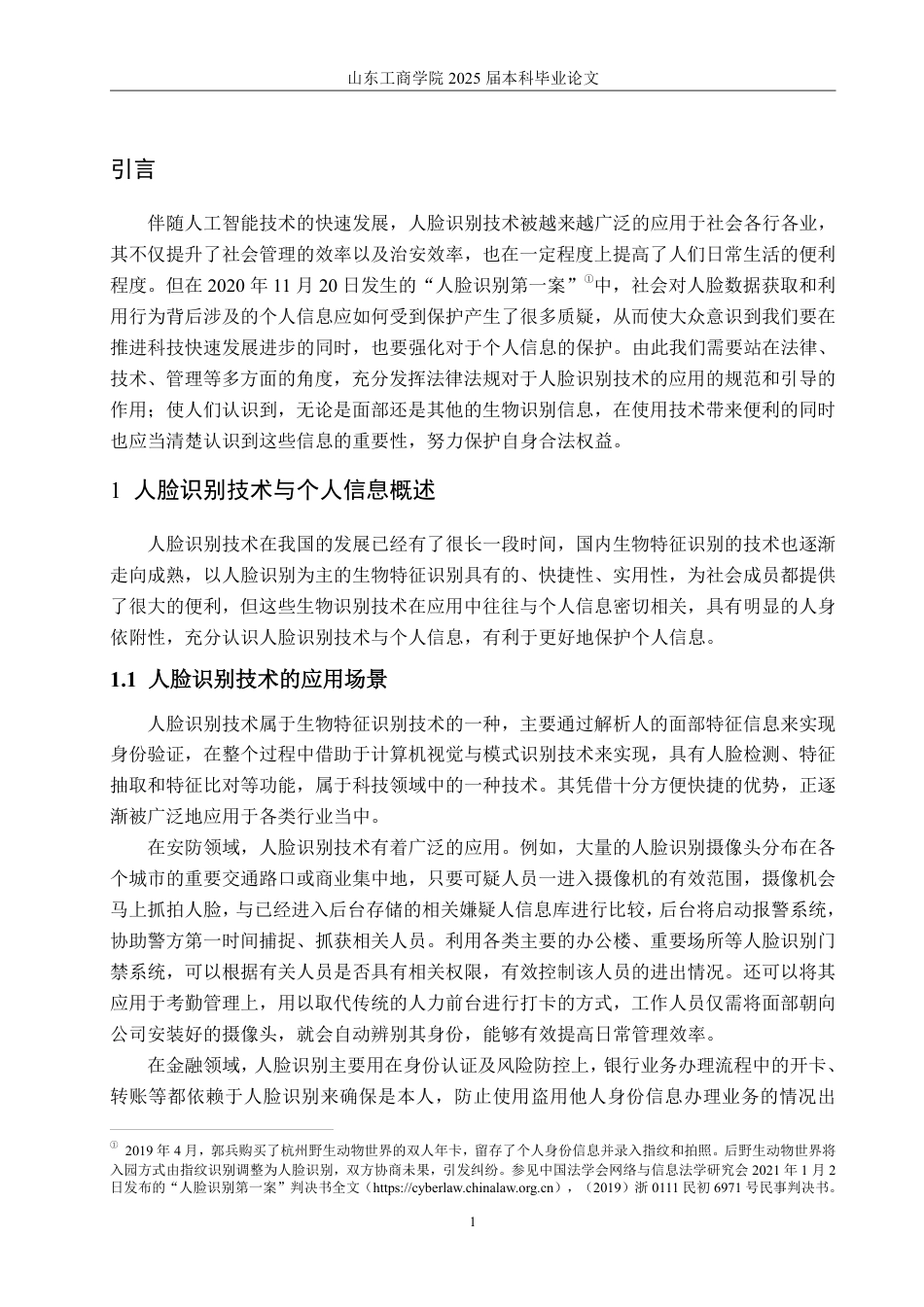 山东工商学院 2025 届本科毕业论文

引言

伴随人工智能技术的快速发展，人脸识别技术被越来越广泛的应用于社会各行各业，其不仅提升了社会管理的效率以及治安效率，也在一定程度上提高了人们日常生活的便利程度。但在 2020 年 11 月 20 日发生的“人脸识别第一案”①中，社会对人脸数据获取和利用行为背后涉及的个人信息应如何受到保护产生了很多质疑，从而使大众意识到我们要在推进科技快速发展进步的同时，也要强化对于个人信息的保护。由此我们需要站在法律、技术、管理等多方面的角度，充分发挥法律法规对于人脸识别技术的应用的规范和引导的作用；使人们认识到，无论是面部还是其他的生物识别信息，在使用技术带来便利的同时也应当清楚认识到这些信息的重要性，努力保护自身合法权益。

1 人脸识别技术与个人信息概述

人脸识别技术在我国的发展已经有了很长一段时间，国内生物特征识别的技术也逐渐走向成熟，以人脸识别为主的生物特征识别具有的、快捷性、实用性，为社会成员都提供了很大的便利，但这些生物识别技术在应用中往往与个人信息密切相关，具有明显的人身依附性，充分认识人脸识别技术与个人信息，有利于更好地保护个人信息。

1.1 人脸识别技术的应用场景

人脸识别技术属于生物特征识别技术的一种，主要通过解析人的面部特征信息来实现身份验证，在整个过程中借助于计算机视觉与模式识别技术来实现，具有人脸检测、特征抽取和特征比对等功能，属于科技领域中的一种技术。其凭借十分方便快捷的优势，正逐渐被广泛地应用于各类行业当中。

在安防领域，人脸识别技术有着广泛的应用。例如，大量的人脸识别摄像头分布在各个城市的重要交通路口或商业集中地，只要可疑人员一进入摄像机的有效范围，摄像机会马上抓拍人脸，与已经进入后台存储的相关嫌疑人信息库进行比较，后台将启动报警系统，协助警方第一时间捕捉、抓获相关人员。利用各类主要的办公楼、重要场所等人脸识别门禁系统，可以根据有关人员是否具有相关权限，有效控制该人员的进出情况。还可以将其应用于考勤管理上，用以取代传统的人力前台进行打卡的方式，工作人员仅需将面部朝向公司安装好的摄像头，就会自动辨别其身份，能够有效提高日常管理效率。

在金融领域，人脸识别主要用在身份认证及风险防控上，银行业务办理流程中的开卡、转账等都依赖于人脸识别来确保是本人，防止使用盗用他人身份信息办理业务的情况出

① 2019 年 4 月，郭兵购买了杭州野生动物世界的双人年卡，留存了个人身份信息并录入指纹和拍照。后野生动物世界将入园方式由指纹识别调整为人脸识别，双方协商未果，引发纠纷。参见中国法学会网络与信息法学研究会 2021 年 1 月 2 日发布的“人脸识别第一案”判决书全文（https://cyberlaw.chinalaw.org.cn），（2019）浙 0111 民初 6971 号民事判决书。

1